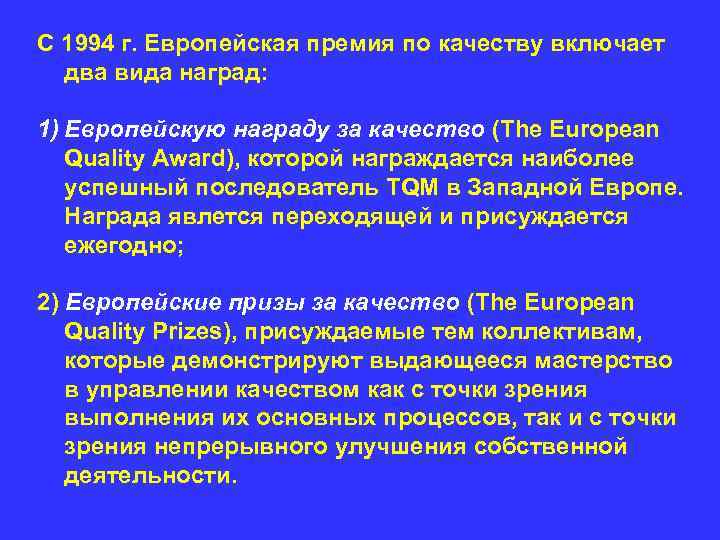 С 1994 г. Европейская премия по качеству включает два вида наград:

1) Европейскую награду за качество (The European Quality Award), которой награждается наиболее успешный последователь TQM в Западной Европе. Награда явлется переходящей и присуждается ежегодно;

2) Европейские призы за качество (The European Quality Prizes), присуждаемые тем коллективам, которые демонстрируют выдающееся мастерство в управлении качеством как с точки зрения выполнения их основных процессов, так и с точки зрения непрерывного улучшения собственной деятельности.